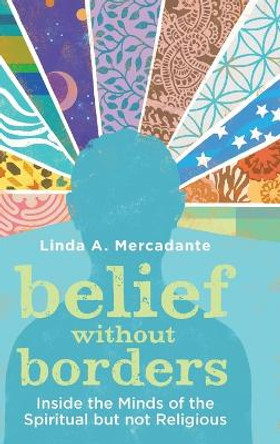 Linda A. Mercadante

belief
without
borders

Inside the Minds of the
Spiritual but not Religious